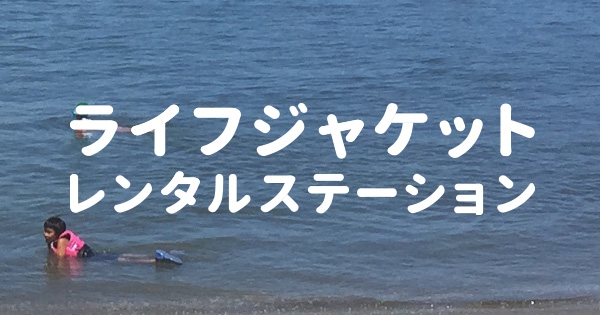 ライフジャケット
レンタルステーション